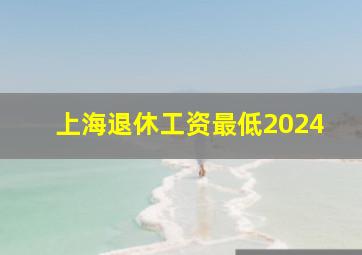 上海退休工资最低2024